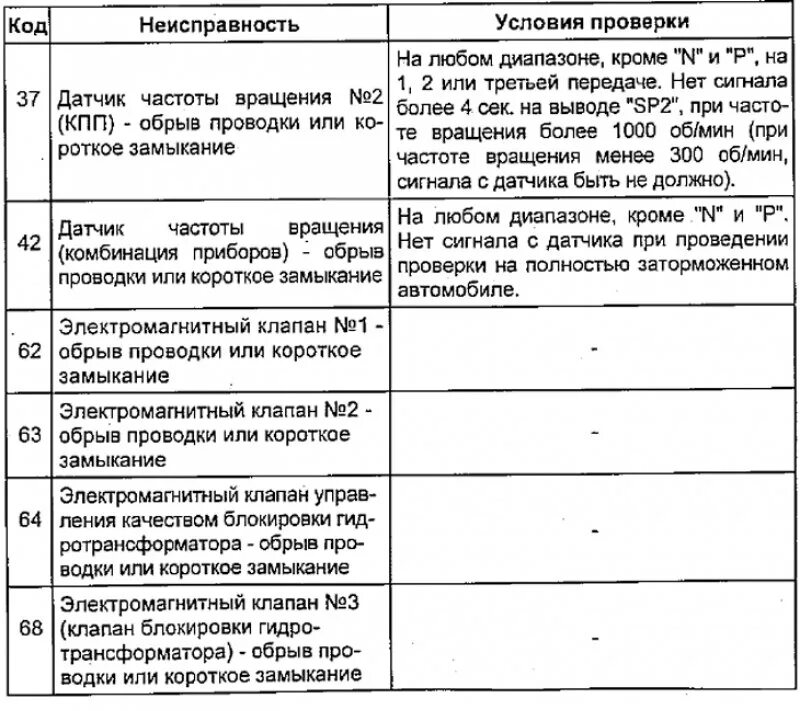 | Код | Неисправность | Условия проверки |
|---|---|---|
| 37 | Датчик частоты вращения №2 (КПП) - обрыв проводки или короткое замыкание | На любом диапазоне, кроме "N" и "P", на 1, 2 или третьей передаче. Нет сигнала более 4 сек. на выводе "SP2", при частоте вращения более 1000 об/мин (при частоте вращения менее 300 об/мин, сигнала с датчика быть не должно). |
| 42 | Датчик частоты вращения (комбинация приборов) - обрыв проводки или короткое замыкание | На любом диапазоне, кроме "N" и "P". Нет сигнала с датчика при проведении проверки на полностью заторможенном автомобиле. |
| 62 | Электромагнитный клапан №1 - обрыв проводки или короткое замыкание | - |
| 63 | Электромагнитный клапан №2 - обрыв проводки или короткое замыкание | - |
| 64 | Электромагнитный клапан управления качеством блокировки гидротрансформатора - обрыв проводки или короткое замыкание | - |
| 68 | Электромагнитный клапан №3 (клапан блокировки гидротрансформатора) - обрыв проводки или короткое замыкание | - |